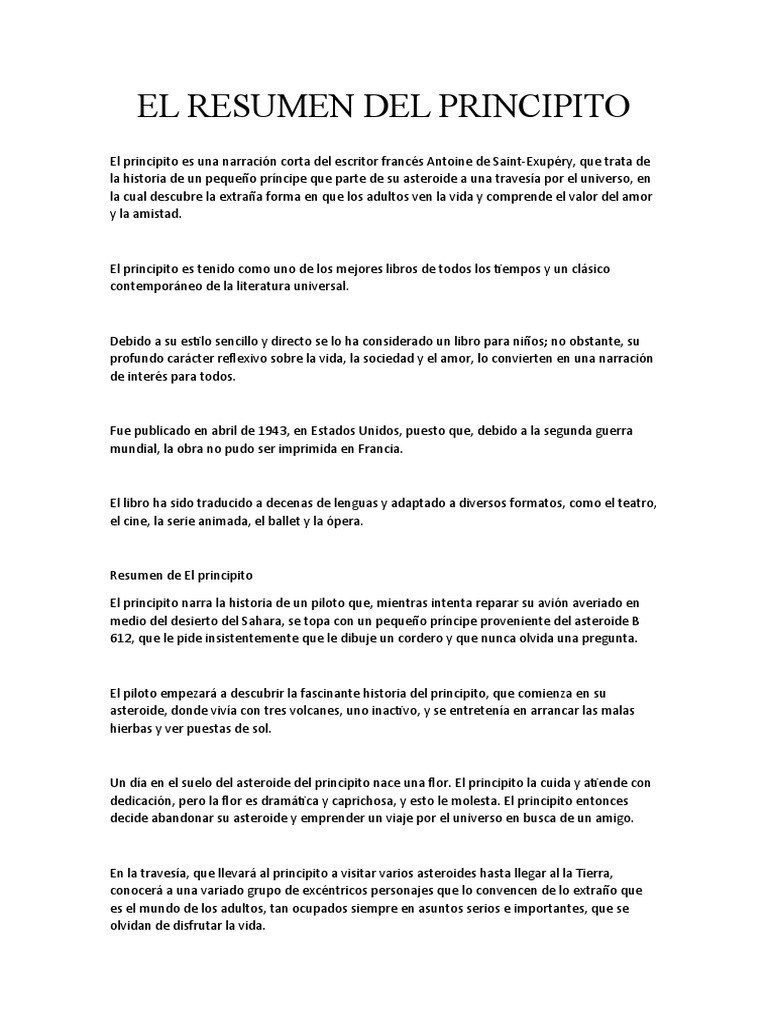 EL RESUMEN DEL PRINCIPITO

El principito es una narración corta del escritor francés Antoine de Saint-Exupéry, que trata de la historia de un pequeño príncipe que parte de su asteroide a una travesía por el universo, en la cual descubre la extraña forma en que los adultos ven la vida y comprende el valor del amor y la amistad.

El principito es tenido como uno de los mejores libros de todos los tiempos y un clásico contemporáneo de la literatura universal.

Debido a su estilo sencillo y directo se lo ha considerado un libro para niños; no obstante, su profundo carácter reflexivo sobre la vida, la sociedad y el amor, lo convierten en una narración de interés para todos.

Fue publicado en abril de 1943, en Estados Unidos, puesto que, debido a la segunda guerra mundial, la obra no pudo ser imprimida en Francia.

El libro ha sido traducido a decenas de lenguas y adaptado a diversos formatos, como el teatro, el cine, la serie animada, el ballet y la ópera.

Resumen de El principito

El principito narra la historia de un piloto que, mientras intenta reparar su avión averiado en medio del desierto del Sahara, se topa con un pequeño príncipe proveniente del asteroide B 612, que le pide insistentemente que le dibuje un cordero y que nunca olvida una pregunta.

El piloto empezará a descubrir la fascinante historia del principito, que comienza en su asteroide, donde vivía con tres volcanes, uno inactivo, y se entretenía en arrancar las malas hierbas y ver puestas de sol.

Un día en el suelo del asteroide del principito nace una flor. El principito la cuida y atiende con dedicación, pero la flor es dramática y caprichosa, y esto le molesta. El principito entonces decide abandonar su asteroide y emprender un viaje por el universo en busca de un amigo.

En la travesía, que llevará al principito a visitar varios asteroides hasta llegar al la Tierra, conocerá a una variado grupo de excéntricos personajes que lo convencen de lo extraño que es el mundo de los adultos, tan ocupados siempre en asuntos serios e importantes, que se olvidan de disfrutar la vida.